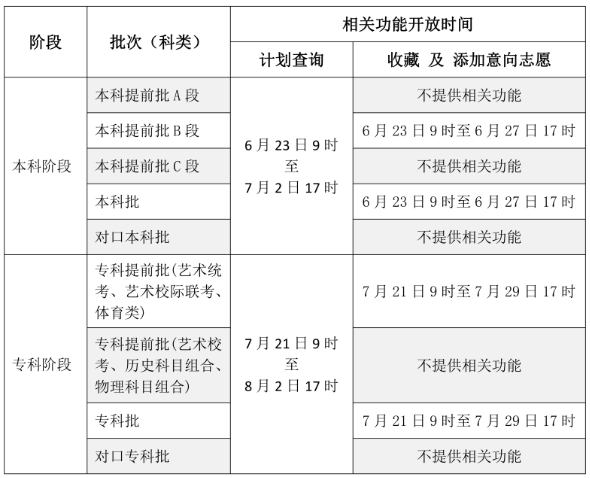 | 阶段 | 批次（科类） | 相关功能开放时间 | |
|---|---|---|---|
| | | 计划查询 | 收藏 及 添加意向志愿 |
| 本科阶段 | 本科提前批 A 段 | 6 月 23 日 9 时 至 7 月 2 日 17 时 | 不提供相关功能 |
| | 本科提前批 B 段 | | 6 月 23 日 9 时至 6 月 27 日 17 时 |
| | 本科提前批 C 段 | | 不提供相关功能 |
| | 本科批 | | 6 月 23 日 9 时至 6 月 27 日 17 时 |
| | 对口本科批 | | 不提供相关功能 |
| 专科阶段 | 专科提前批(艺术统考、艺术校际联考、体育类) | 7 月 21 日 9 时 至 8 月 2 日 17 时 | 7 月 21 日 9 时至 7 月 29 日 17 时 |
| | 专科提前批(艺术校考、历史科目组合、物理科目组合) | | 不提供相关功能 |
| | 专科批 | | 7 月 21 日 9 时至 7 月 29 日 17 时 |
| | 对口专科批 | | 不提供相关功能 |